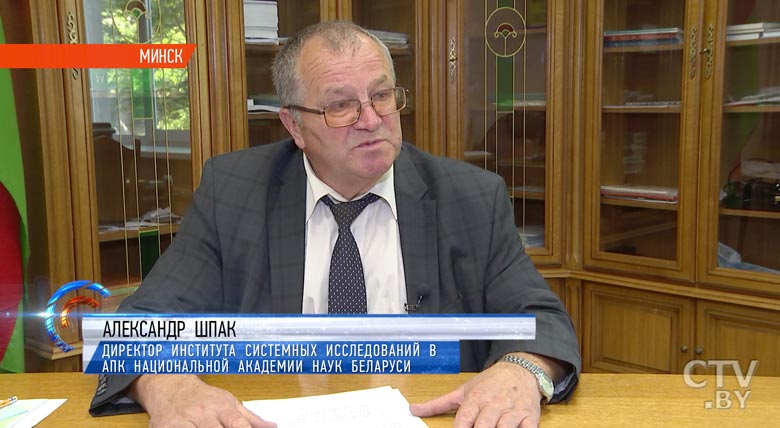 МИНСК

АЛЕКСАНДР ШПАК
ДИРЕКТОР ИНСТИТУТА СИСТЕМНЫХ ИССЛЕДОВАНИЙ В АПК НАЦИОНАЛЬНОЙ АКАДЕМИИ НАУК БЕЛАРУСИ

CTV .BY